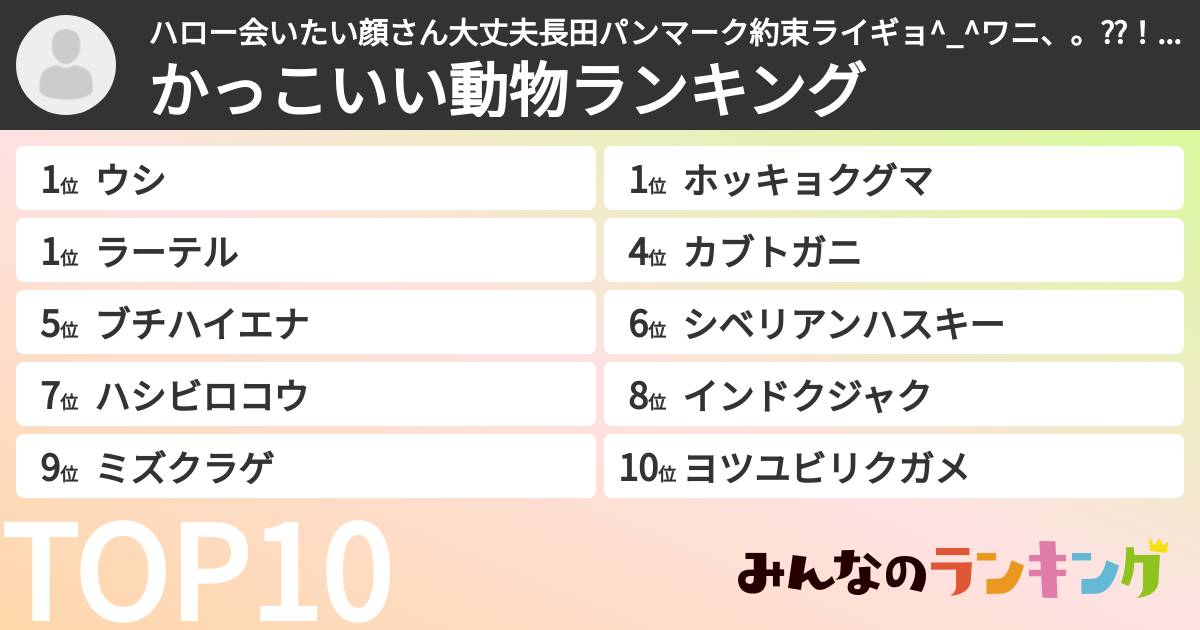 ハロー会いたい顔さん大丈夫長田パンマーク約束ライギョ^_^ワニ、。⁇！...
かっこいい動物ランキング

1位 ウシ

1位 ホッキョクグマ

1位 ラーテル

4位 カブトガニ

5位 ブチハイエナ

6位 シベリアンハスキー

7位 ハシビロコウ

8位 インドクジャク

9位 ミズクラゲ

10位 ヨツユビリクガメ

TOP10

みんなのランキング